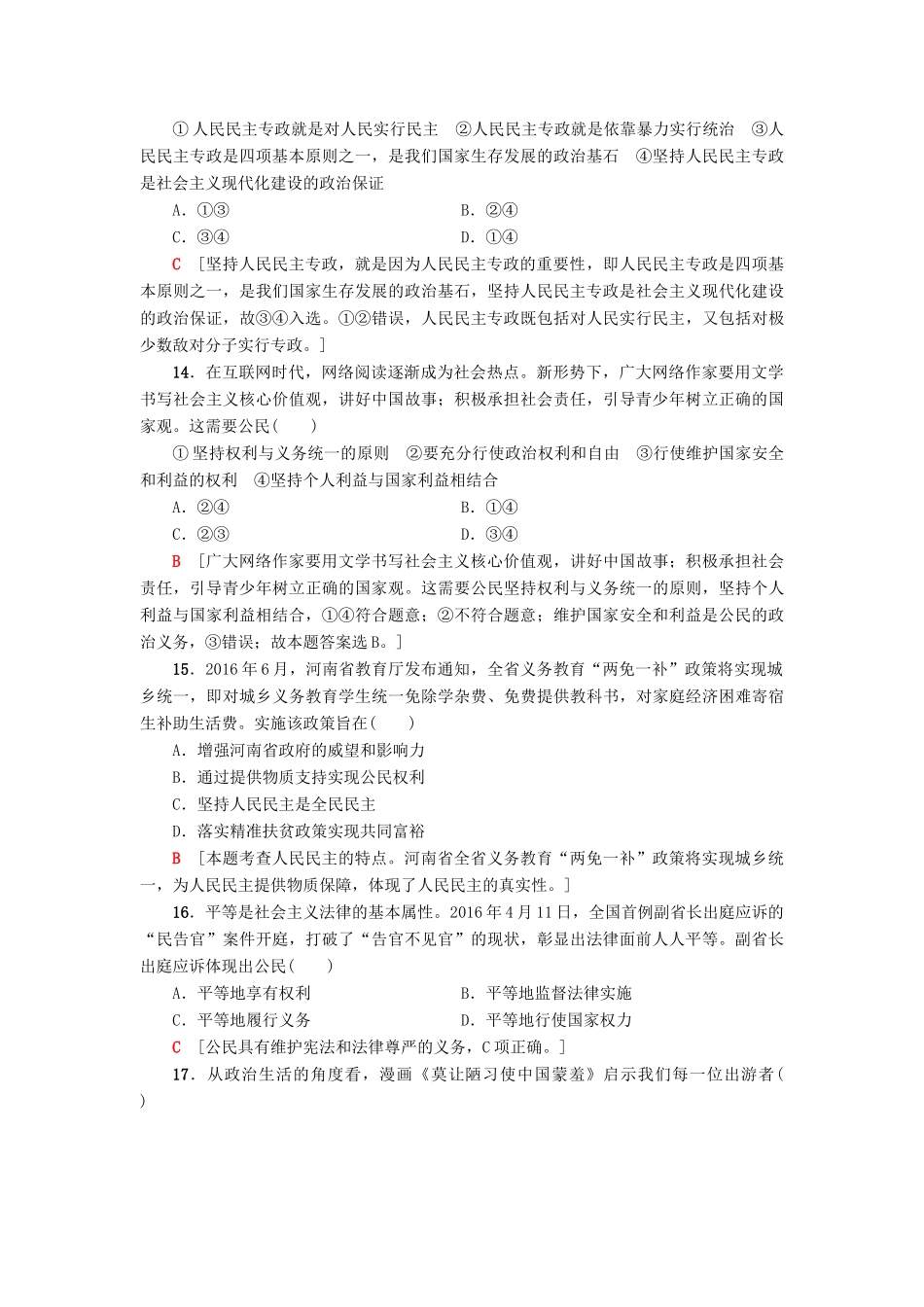 ①人民民主专政就是对人民实行民主 ②人民民主专政就是依靠暴力实行统治 ③人民民主专政是四项基本原则之一，是我们国家生存发展的政治基石 ④坚持人民民主专政是社会主义现代化建设的政治保证

A．①③ B．②④

C．③④ D．①④

C ［坚持人民民主专政，就是因为人民民主专政的重要性，即人民民主专政是四项基本原则之一，是我们国家生存发展的政治基石，坚持人民民主专政是社会主义现代化建设的政治保证，故③④入选。①②错误，人民民主专政既包括对人民实行民主，又包括对极少数敌对分子实行专政。］

14．在互联网时代，网络阅读逐渐成为社会热点。新形势下，广大网络作家要用文学书写社会主义核心价值观，讲好中国故事；积极承担社会责任，引导青少年树立正确的国家观。这需要公民(　　)

①坚持权利与义务统一的原则 ②要充分行使政治权利和自由 ③行使维护国家安全和利益的权利 ④坚持个人利益与国家利益相结合

A．②④ B．①④

C．②③ D．③④

B ［广大网络作家要用文学书写社会主义核心价值观，讲好中国故事；积极承担社会责任，引导青少年树立正确的国家观。这需要公民坚持权利与义务统一的原则，坚持个人利益与国家利益相结合，①④符合题意；②不符合题意；维护国家安全和利益是公民的政治义务，③错误；故本题答案选B。］

15．2016年6月，河南省教育厅发布通知，全省义务教育“两免一补”政策将实现城乡统一，即对城乡义务教育学生统一免除学杂费、免费提供教科书，对家庭经济困难寄宿生补助生活费。实施该政策旨在(　　)

A．增强河南省政府的威望和影响力

B．通过提供物质支持实现公民权利

C．坚持人民民主是全民民主

D．落实精准扶贫政策实现共同富裕

B ［本题考查人民民主的特点。河南省全省义务教育“两免一补”政策将实现城乡统一，为人民民主提供物质保障，体现了人民民主的真实性。］

16．平等是社会主义法律的基本属性。2016年4月11日，全国首例副省长出庭应诉的“民告官”案件开庭，打破了“告官不见官”的现状，彰显出法律面前人人平等。副省长出庭应诉体现出公民(　　)

A．平等地享有权利 B．平等地监督法律实施

C．平等地履行义务 D．平等地行使国家权力

C ［公民具有维护宪法和法律尊严的义务，C项正确。］

17．从政治生活的角度看，漫画《莫让陋习使中国蒙羞》启示我们每一位出游者(　　)